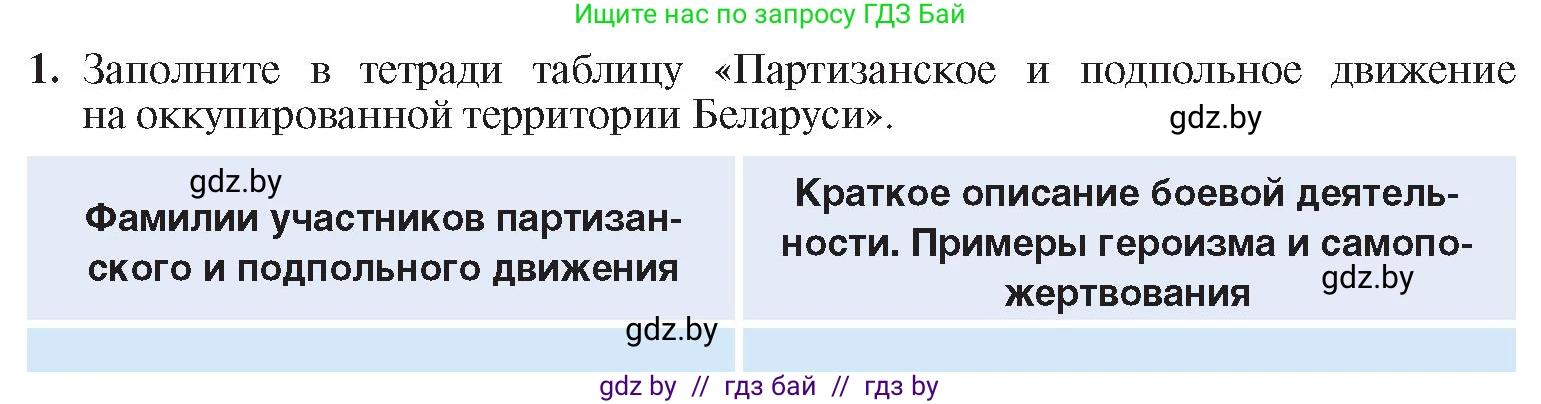 Ищите нас по запросу ГДЗ Бай

1. Заполните в тетради таблицу «Партизанское и подпольное движение на оккупированной территории Беларуси».

gdz.by

| gdz.by Фамилии участников партизанского и подпольного движения | Краткое описание боевой деятельности. Примеры героизма и самопожертвования gdz.by |
|---|---|
| gdz.by | |

gdz by // гдз бай // гдз by